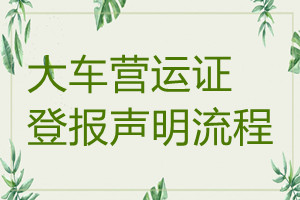 大车营运证
登报声明流程